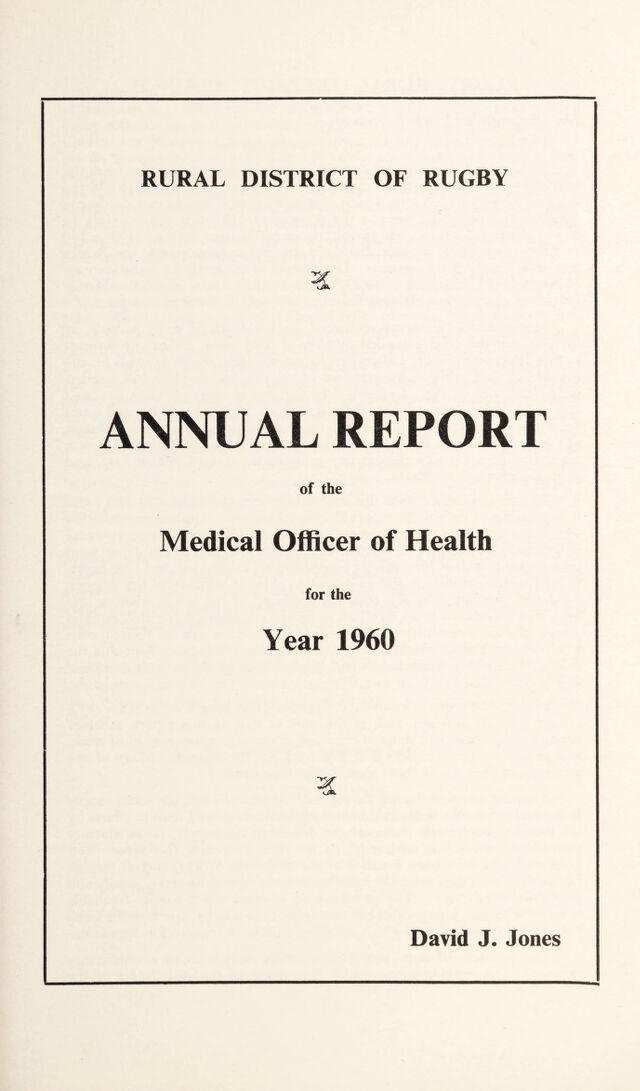 RURAL DISTRICT OF RUGBY

ANNUAL REPORT

of the

Medical Officer of Health

for the

Year 1960

David J. Jones